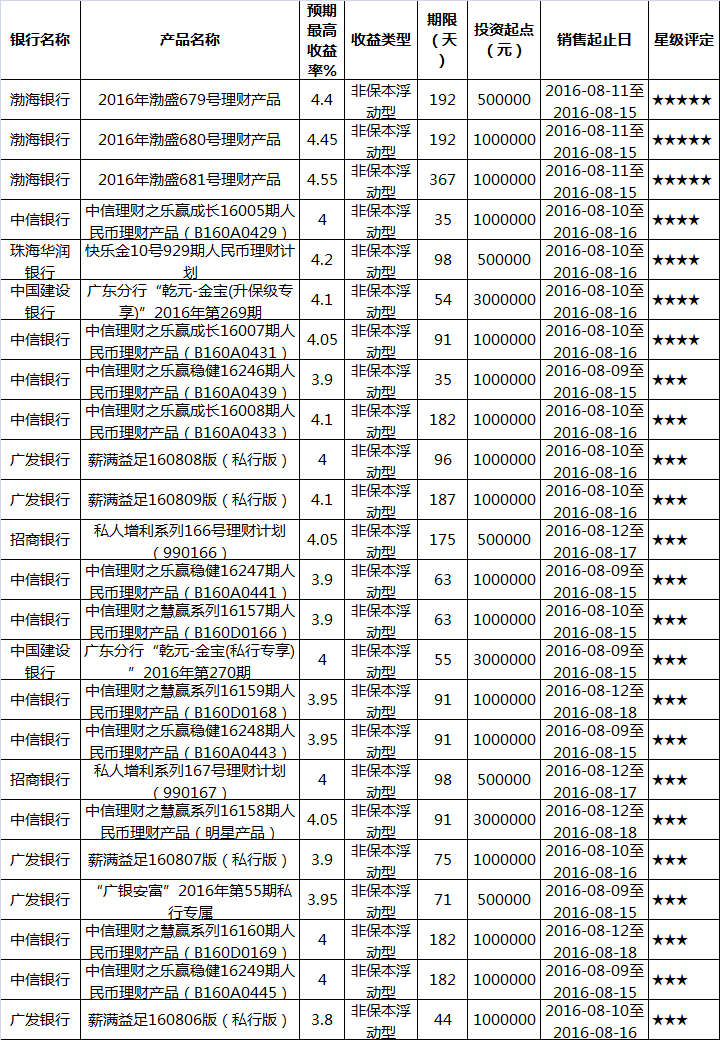 | 银行名称 | 产品名称 | 预期最高收益率% | 收益类型 | 期限（天） | 投资起点（元） | 销售起止日 | 星级评定 |
|---|---|---|---|---|---|---|---|
| 渤海银行 | 2016年渤盛679号理财产品 | 4.4 | 非保本浮动型 | 192 | 500000 | 2016-08-11至2016-08-15 | ★★★★★ |
| 渤海银行 | 2016年渤盛680号理财产品 | 4.45 | 非保本浮动型 | 192 | 1000000 | 2016-08-11至2016-08-15 | ★★★★★ |
| 渤海银行 | 2016年渤盛681号理财产品 | 4.55 | 非保本浮动型 | 367 | 1000000 | 2016-08-11至2016-08-15 | ★★★★★ |
| 中信银行 | 中信理财之乐赢成长16005期人民币理财产品（B160A0429） | 4 | 非保本浮动型 | 35 | 1000000 | 2016-08-10至2016-08-16 | ★★★★ |
| 珠海华润银行 | 快乐金10号929期人民币理财计划 | 4.2 | 非保本浮动型 | 98 | 500000 | 2016-08-10至2016-08-16 | ★★★★ |
| 中国建设银行 | 广东分行“乾元-金宝(升保级专享)”2016年第269期 | 4.1 | 非保本浮动型 | 54 | 3000000 | 2016-08-10至2016-08-16 | ★★★★ |
| 中信银行 | 中信理财之乐赢成长16007期人民币理财产品（B160A0431） | 4.05 | 非保本浮动型 | 91 | 1000000 | 2016-08-10至2016-08-16 | ★★★★ |
| 中信银行 | 中信理财之乐赢稳健16246期人民币理财产品（B160A0439） | 3.9 | 非保本浮动型 | 35 | 1000000 | 2016-08-09至2016-08-15 | ★★★ |
| 中信银行 | 中信理财之乐赢成长16008期人民币理财产品（B160A0433） | 4.1 | 非保本浮动型 | 182 | 1000000 | 2016-08-10至2016-08-16 | ★★★ |
| 广发银行 | 薪满益足160808版（私行版） | 4 | 非保本浮动型 | 96 | 1000000 | 2016-08-10至2016-08-16 | ★★★ |
| 广发银行 | 薪满益足160809版（私行版） | 4.1 | 非保本浮动型 | 187 | 1000000 | 2016-08-10至2016-08-16 | ★★★ |
| 招商银行 | 私人增利系列166号理财计划（990166） | 4.05 | 非保本浮动型 | 175 | 500000 | 2016-08-12至2016-08-17 | ★★★ |
| 中信银行 | 中信理财之乐赢稳健16247期人民币理财产品（B160A0441） | 3.9 | 非保本浮动型 | 63 | 1000000 | 2016-08-09至2016-08-15 | ★★★ |
| 中信银行 | 中信理财之慧赢系列16157期人民币理财产品（B160D0166） | 3.9 | 非保本浮动型 | 63 | 1000000 | 2016-08-10至2016-08-15 | ★★★ |
| 中国建设银行 | 广东分行“乾元-金宝(私行专享)”2016年第270期 | 4 | 非保本浮动型 | 55 | 3000000 | 2016-08-09至2016-08-15 | ★★★ |
| 中信银行 | 中信理财之慧赢系列16159期人民币理财产品（B160D0168） | 3.95 | 非保本浮动型 | 91 | 1000000 | 2016-08-12至2016-08-18 | ★★★ |
| 中信银行 | 中信理财之乐赢稳健16248期人民币理财产品（B160A0443） | 3.95 | 非保本浮动型 | 91 | 1000000 | 2016-08-09至2016-08-15 | ★★★ |
| 招商银行 | 私人增利系列167号理财计划（990167） | 4 | 非保本浮动型 | 98 | 500000 | 2016-08-12至2016-08-17 | ★★★ |
| 中信银行 | 中信理财之慧赢系列16158期人民币理财产品（明星产品） | 4.05 | 非保本浮动型 | 91 | 3000000 | 2016-08-12至2016-08-18 | ★★★ |
| 广发银行 | 薪满益足160807版（私行版） | 3.9 | 非保本浮动型 | 75 | 1000000 | 2016-08-10至2016-08-16 | ★★★ |
| 广发银行 | “广银安富”2016年第55期私行专属 | 3.95 | 非保本浮动型 | 71 | 500000 | 2016-08-09至2016-08-15 | ★★★ |
| 中信银行 | 中信理财之慧赢系列16160期人民币理财产品（B160D0169） | 4 | 非保本浮动型 | 182 | 1000000 | 2016-08-12至2016-08-18 | ★★★ |
| 中信银行 | 中信理财之乐赢稳健16249期人民币理财产品（B160A0445） | 4 | 非保本浮动型 | 182 | 1000000 | 2016-08-09至2016-08-15 | ★★★ |
| 广发银行 | 薪满益足160806版（私行版） | 3.8 | 非保本浮动型 | 44 | 1000000 | 2016-08-10至2016-08-16 | ★★★ |